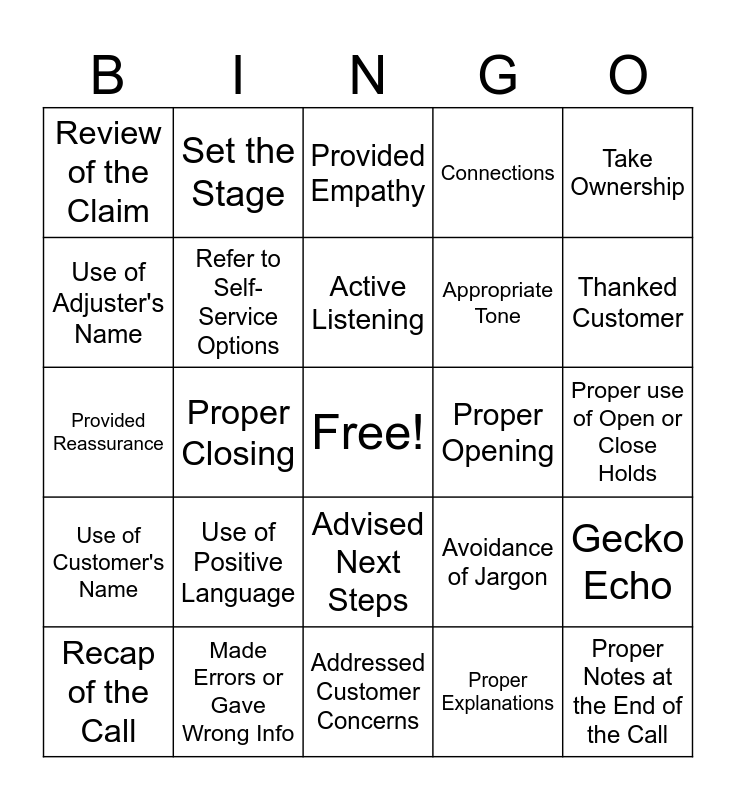 | B | I | N | G | O |
|---|---|---|---|---|
| Review of the Claim | Set the Stage | Provided Empathy | Connections | Take Ownership |
| Use of Adjuster's Name | Refer to Self-Service Options | Active Listening | Appropriate Tone | Thanked Customer |
| Provided Reassurance | Proper Closing | Free! | Proper Opening | Proper use of Open or Close Holds |
| Use of Customer's Name | Use of Positive Language | Advised Next Steps | Avoidance of Jargon | Gecko Echo |
| Recap of the Call | Made Errors or Gave Wrong Info | Addressed Customer Concerns | Proper Explanations | Proper Notes at the End of the Call |